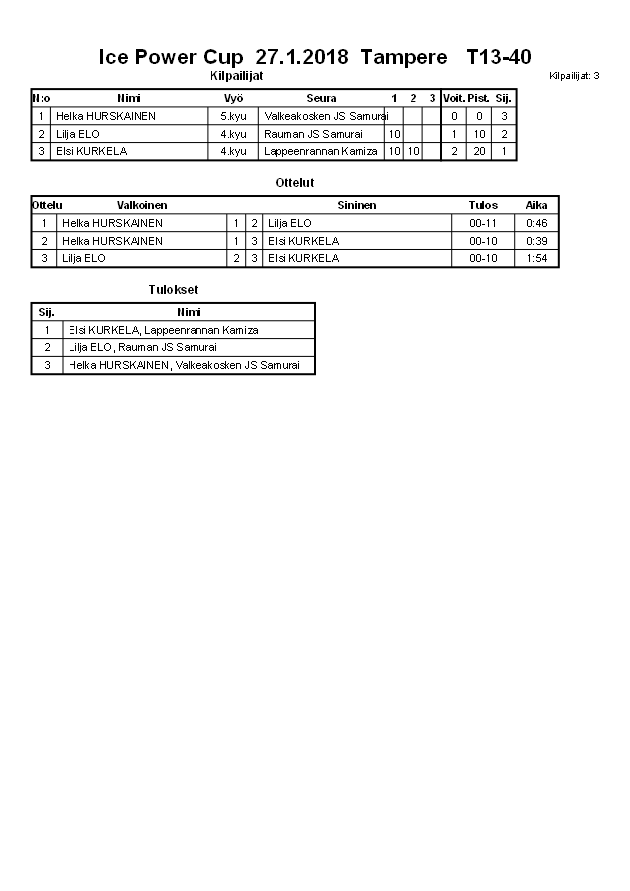 Ice Power Cup 27.1.2018 Tampere T13-40

Kilpailijat

Kilpailijat: 3

| N:o | Nimi | Vyö | Seura | 1 | 2 | 3 | Voit. | Pist. | Sij. |
|---|---|---|---|---|---|---|---|---|---|
| 1 | Helka HURSKAINEN | 5.kyu | Valkeakosken JS Samurai | | | | 0 | 0 | 3 |
| 2 | Lilja ELO | 4.kyu | Rauman JS Samurai | 10 | | | 1 | 10 | 2 |
| 3 | Elsi KURKELA | 4.kyu | Lappeenrannan Kamiza | 10 | 10 | | 2 | 20 | 1 |

Ottelut

| Ottelu | Valkoinen | | | Sininen | Tulos | Aika |
|---|---|---|---|---|---|---|
| 1 | Helka HURSKAINEN | 1 | 2 | Lilja ELO | 00-11 | 0:46 |
| 2 | Helka HURSKAINEN | 1 | 3 | Elsi KURKELA | 00-10 | 0:39 |
| 3 | Lilja ELO | 2 | 3 | Elsi KURKELA | 00-10 | 1:54 |

Tulokset

| Sij. | Nimi |
|---|---|
| 1 | Elsi KURKELA, Lappeenrannan Kamiza |
| 2 | Lilja ELO, Rauman JS Samurai |
| 3 | Helka HURSKAINEN, Valkeakosken JS Samurai |